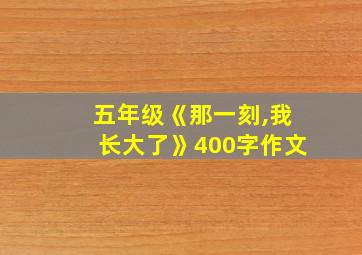 五年级《那一刻,我长大了》400字作文